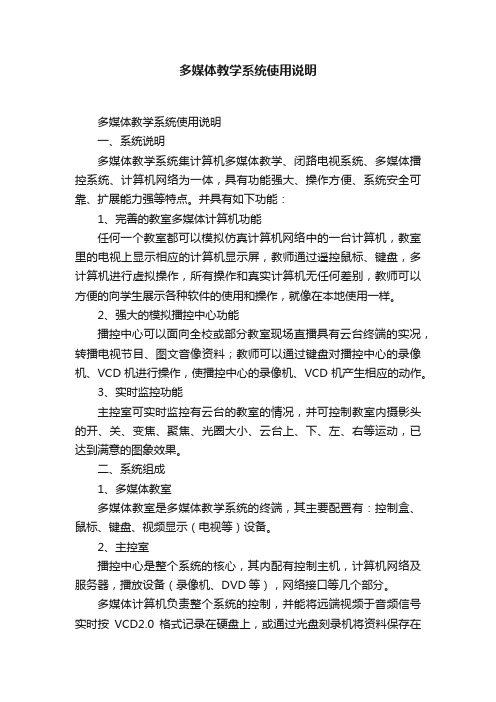 多媒体教学系统使用说明

多媒体教学系统使用说明

一、系统说明

多媒体教学系统集计算机多媒体教学、闭路电视系统、多媒体播控系统、计算机网络为一体，具有功能强大、操作方便、系统安全可靠、扩展能力强等特点。并具有如下功能：

1、完善的教室多媒体计算机功能

任何一个教室都可以模拟仿真计算机网络中的一台计算机，教室里的电视上显示相应的计算机显示屏，教师通过遥控鼠标、键盘，多计算机进行虚拟操作，所有操作和真实计算机无任何差别，教师可以方便的向学生展示各种软件的使用和操作，就像在本地使用一样。

2、强大的模拟播控中心功能

播控中心可以面向全校或部分教室现场直播具有云台终端的实况，转播电视节目、图文音像资料；教师可以通过键盘对播控中心的录像机、VCD 机进行操作，使播控中心的录像机、VCD 机产生相应的动作。

3、实时监控功能

主控室可实时监控有云台的教室的情况，并可控制教室内摄影头的开、关、变焦、聚焦、光圈大小、云台上、下、左、右等运动，已达到满意的图象效果。

二、系统组成

1、多媒体教室

多媒体教室是多媒体教学系统的终端，其主要配置有：控制盒、鼠标、键盘、视频显示（电视等）设备。

2、主控室

播控中心是整个系统的核心，其内配有控制主机，计算机网络及服务器，播放设备（录像机、DVD 等），网络接口等几个部分。

多媒体计算机负责整个系统的控制，并能将远端视频于音频信号实时按 VCD2.0 格式记录在硬盘上，或通过光盘刻录机将资料保存在